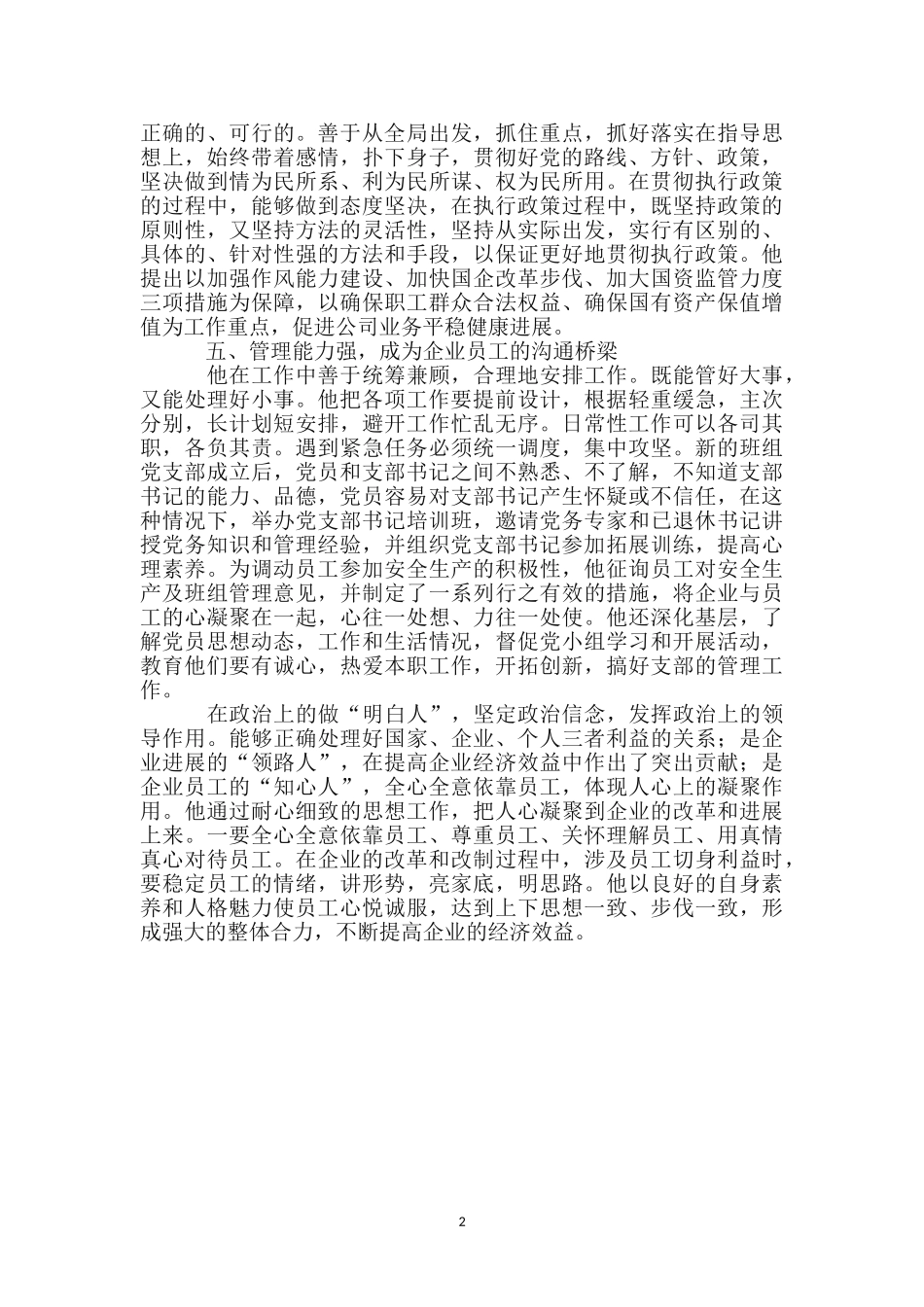 正确的、可行的。善于从全局出发，抓住重点，抓好落实在指导思想上，始终带着感情，扑下身子，贯彻好党的路线、方针、政策，坚决做到情为民所系、利为民所谋、权为民所用。在贯彻执行政策的过程中，能够做到态度坚决，在执行政策过程中，既坚持政策的原则性，又坚持方法的灵活性，坚持从实际出发，实行有区别的、具体的、针对性强的方法和手段，以保证更好地贯彻执行政策。他提出以加强作风能力建设、加快国企改革步伐、加大国资监管力度三项措施为保障，以确保职工群众合法权益、确保国有资产保值增值为工作重点，促进公司业务平稳健康进展。

五、管理能力强，成为企业员工的沟通桥梁

他在工作中善于统筹兼顾，合理地安排工作。既能管好大事，又能处理好小事。他把各项工作要提前设计，根据轻重缓急，主次分别，长计划短安排，避开工作忙乱无序。日常性工作可以各司其职，各负其责。遇到紧急任务必须统一调度，集中攻坚。新的班组党支部成立后，党员和支部书记之间不熟悉、不了解，不知道支部书记的能力、品德，党员容易对支部书记产生怀疑或不信任，在这种情况下，举办党支部书记培训班，邀请党务专家和已退休书记讲授党务知识和管理经验，并组织党支部书记参加拓展训练，提高心理素养。为调动员工参加安全生产的积极性，他征询员工对安全生产及班组管理意见，并制定了一系列行之有效的措施，将企业与员工的心凝聚在一起，心往一处想、力往一处使。他还深化基层，了解党员思想动态，工作和生活情况，督促党小组学习和开展活动，教育他们要有诚心，热爱本职工作，开拓创新，搞好支部的管理工作。

在政治上的做“明白人”，坚定政治信念，发挥政治上的领导作用。能够正确处理好国家、企业、个人三者利益的关系；是企业进展的“领路人”，在提高企业经济效益中作出了突出贡献；是企业员工的“知心人”，全心全意依靠员工，体现人心上的凝聚作用。他通过耐心细致的思想工作，把人心凝聚到企业的改革和进展上来。一要全心全意依靠员工、尊重员工、关怀理解员工、用真情真心对待员工。在企业的改革和改制过程中，涉及员工切身利益时，要稳定员工的情绪，讲形势，亮家底，明思路。他以良好的自身素养和人格魅力使员工心悦诚服，达到上下思想一致、步伐一致，形成强大的整体合力，不断提高企业的经济效益。

2